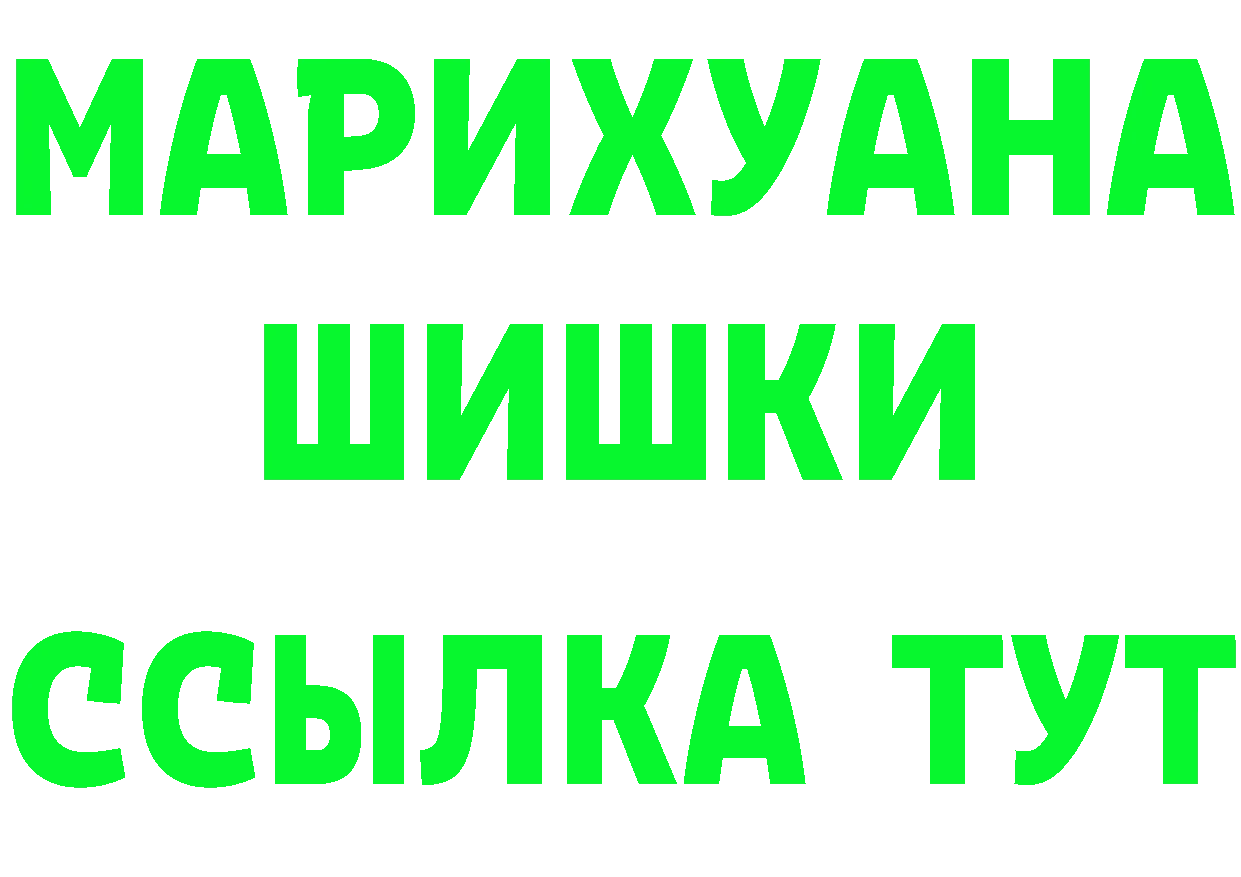 МАРИХУАНА
ШИШКИ
ССЫЛКА ТУТ